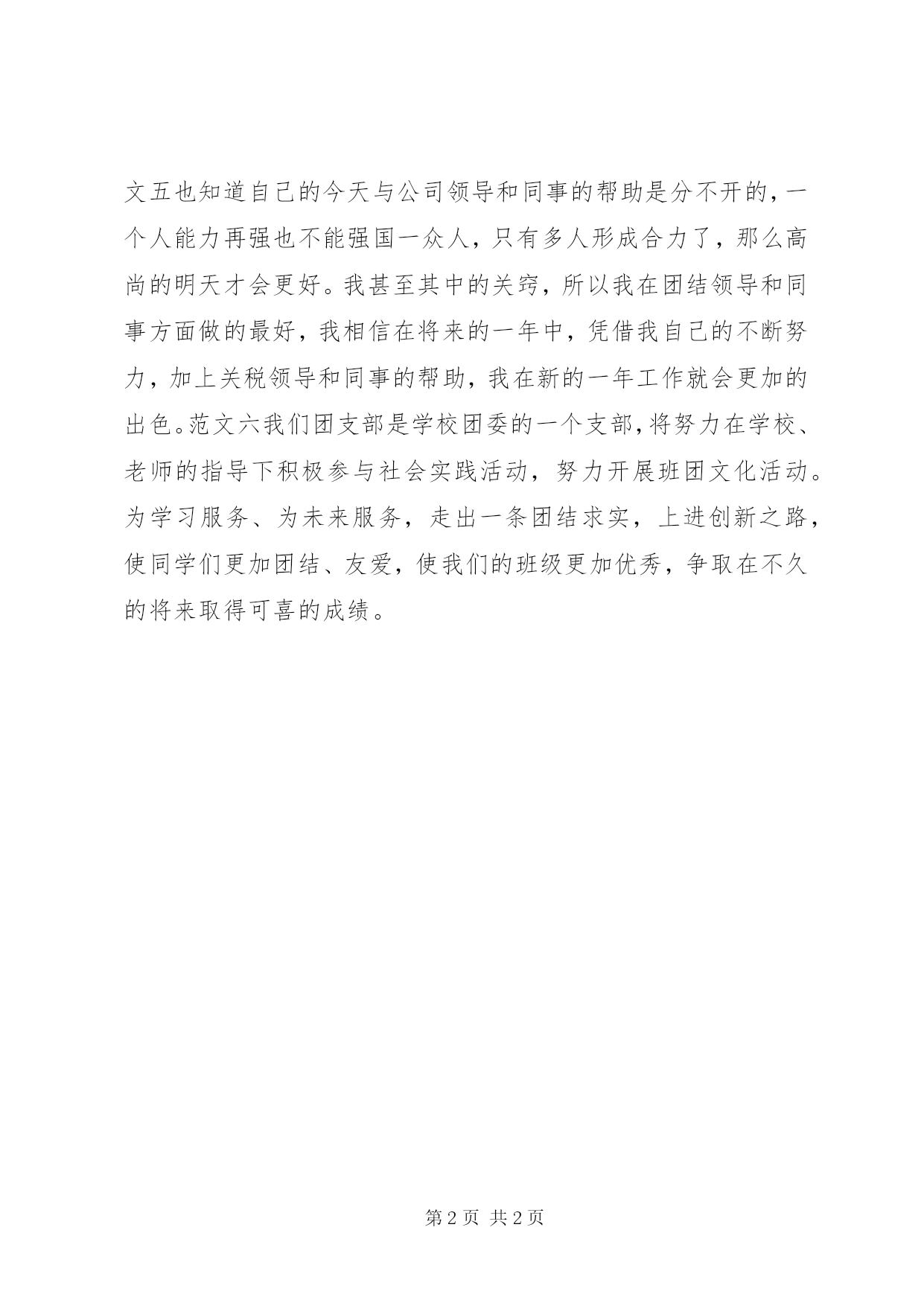 文五也知道自己的今天与公司领导和同事的帮助是分不开的，一个人能力再强也不能强国一众人，只有多人形成合力了，那么高尚的明天才会更好。我甚至其中的关窍，所以我在团结领导和同事方面做的最好，我相信在将来的一年中，凭借我自己的不断努力，加上关税领导和同事的帮助，我在新的一年工作就会更加的出色。范文六我们团支部是学校团委的一个支部，将努力在学校、老师的指导下积极参与社会实践活动，努力开展班团文化活动。为学习服务、为未来服务，走出一条团结求实，上进创新之路，使同学们更加团结、友爱，使我们的班级更加优秀，争取在不久的将来取得可喜的成绩。

第 2 页 共 2 页